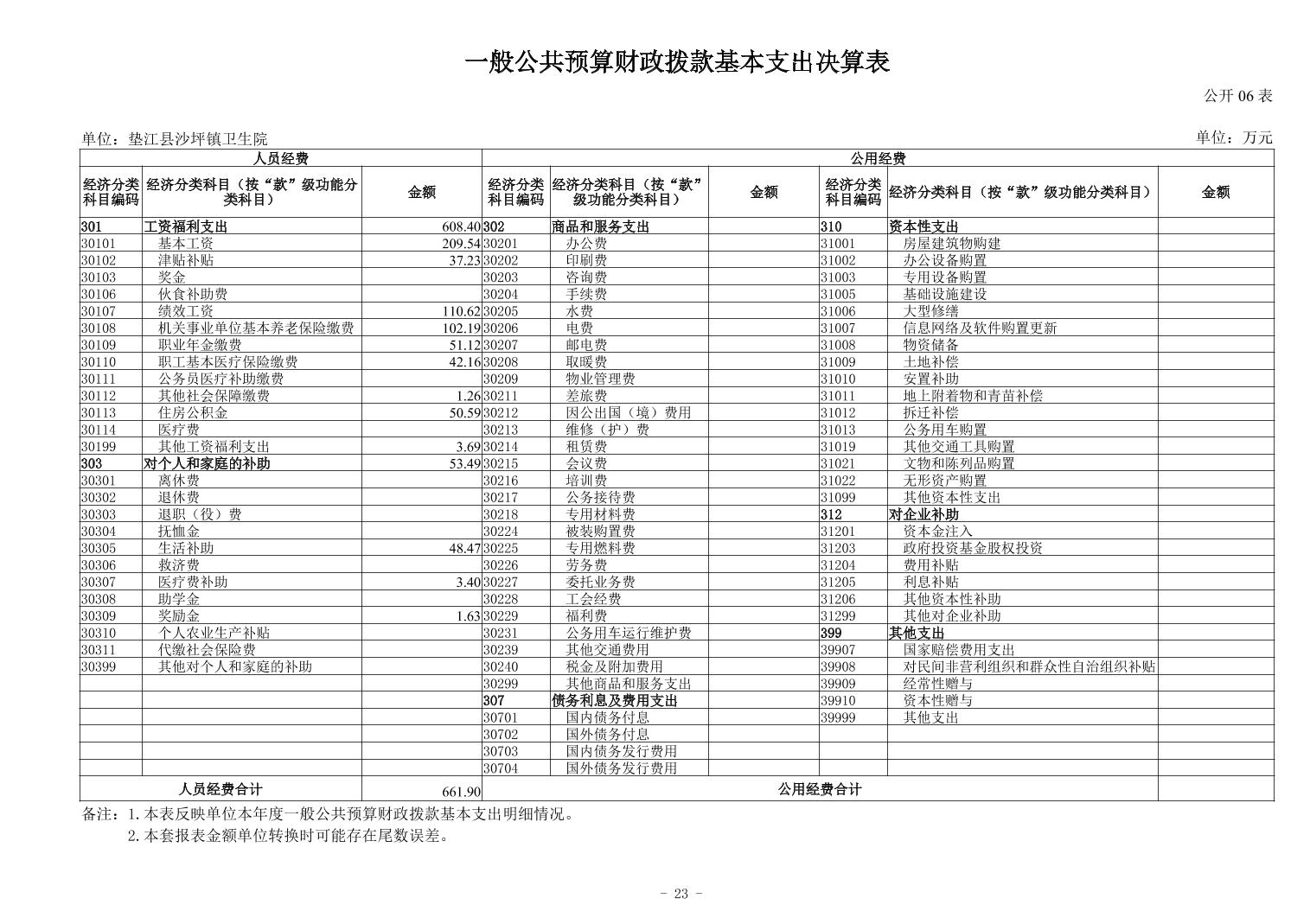 一般公共预算财政拨款基本支出决算表

公开 06 表

单位：垫江县沙坪镇卫生院

单位：万元

| 人员经费 | | | 公用经费 | | | | | |
|---|---|---|---|---|---|---|---|---|
| 经济分类科目编码 | 经济分类科目（按“款”级功能分类科目） | 金额 | 经济分类科目编码 | 经济分类科目（按“款”级功能分类科目） | 金额 | 经济分类科目编码 | 经济分类科目（按“款”级功能分类科目） | 金额 |
| 301 | 工资福利支出 | 608.40 | 302 | 商品和服务支出 | | 310 | 资本性支出 | |
| 30101 | 基本工资 | 209.54 | 30201 | 办公费 | | 31001 | 房屋建筑物购建 | |
| 30102 | 津贴补贴 | 37.23 | 30202 | 印刷费 | | 31002 | 办公设备购置 | |
| 30103 | 奖金 | | 30203 | 咨询费 | | 31003 | 专用设备购置 | |
| 30106 | 伙食补助费 | | 30204 | 手续费 | | 31005 | 基础设施建设 | |
| 30107 | 绩效工资 | 110.62 | 30205 | 水费 | | 31006 | 大型修缮 | |
| 30108 | 机关事业单位基本养老保险缴费 | 102.19 | 30206 | 电费 | | 31007 | 信息网络及软件购置更新 | |
| 30109 | 职业年金缴费 | 51.12 | 30207 | 邮电费 | | 31008 | 物资储备 | |
| 30110 | 职工基本医疗保险缴费 | 42.16 | 30208 | 取暖费 | | 31009 | 土地补偿 | |
| 30111 | 公务员医疗补助缴费 | | 30209 | 物业管理费 | | 31010 | 安置补助 | |
| 30112 | 其他社会保障缴费 | 1.26 | 30211 | 差旅费 | | 31011 | 地上附着物和青苗补偿 | |
| 30113 | 住房公积金 | 50.59 | 30212 | 因公出国（境）费用 | | 31012 | 拆迁补偿 | |
| 30114 | 医疗费 | | 30213 | 维修（护）费 | | 31013 | 公务用车购置 | |
| 30199 | 其他工资福利支出 | 3.69 | 30214 | 租赁费 | | 31019 | 其他交通工具购置 | |
| 303 | 对个人和家庭的补助 | 53.49 | 30215 | 会议费 | | 31021 | 文物和陈列品购置 | |
| 30301 | 离休费 | | 30216 | 培训费 | | 31022 | 无形资产购置 | |
| 30302 | 退休费 | | 30217 | 公务接待费 | | 31099 | 其他资本性支出 | |
| 30303 | 退职（役）费 | | 30218 | 专用材料费 | | 312 | 对企业补助 | |
| 30304 | 抚恤金 | | 30224 | 被装购置费 | | 31201 | 资本金注入 | |
| 30305 | 生活补助 | 48.47 | 30225 | 专用燃料费 | | 31203 | 政府投资基金股权投资 | |
| 30306 | 救济费 | | 30226 | 劳务费 | | 31204 | 费用补贴 | |
| 30307 | 医疗费补助 | 3.40 | 30227 | 委托业务费 | | 31205 | 利息补贴 | |
| 30308 | 助学金 | | 30228 | 工会经费 | | 31206 | 其他资本性补助 | |
| 30309 | 奖励金 | 1.63 | 30229 | 福利费 | | 31299 | 其他对企业补助 | |
| 30310 | 个人农业生产补贴 | | 30231 | 公务用车运行维护费 | | 399 | 其他支出 | |
| 30311 | 代缴社会保险费 | | 30239 | 其他交通费用 | | 39907 | 国家赔偿费用支出 | |
| 30399 | 其他对个人和家庭的补助 | | 30240 | 税金及附加费用 | | 39908 | 对民间非营利组织和群众性自治组织补贴 | |
| | | | 30299 | 其他商品和服务支出 | | 39909 | 经常性赠与 | |
| | | | 307 | 债务利息及费用支出 | | 39910 | 资本性赠与 | |
| | | | 30701 | 国内债务付息 | | 39999 | 其他支出 | |
| | | | 30702 | 国外债务付息 | | | | |
| | | | 30703 | 国内债务发行费用 | | | | |
| | | | 30704 | 国外债务发行费用 | | | | |
| 人员经费合计 | | 661.90 | 公用经费合计 | | | | | |

备注：1.本表反映单位本年度一般公共预算财政拨款基本支出明细情况。
2.本套报表金额单位转换时可能存在尾数误差。

- 23 -